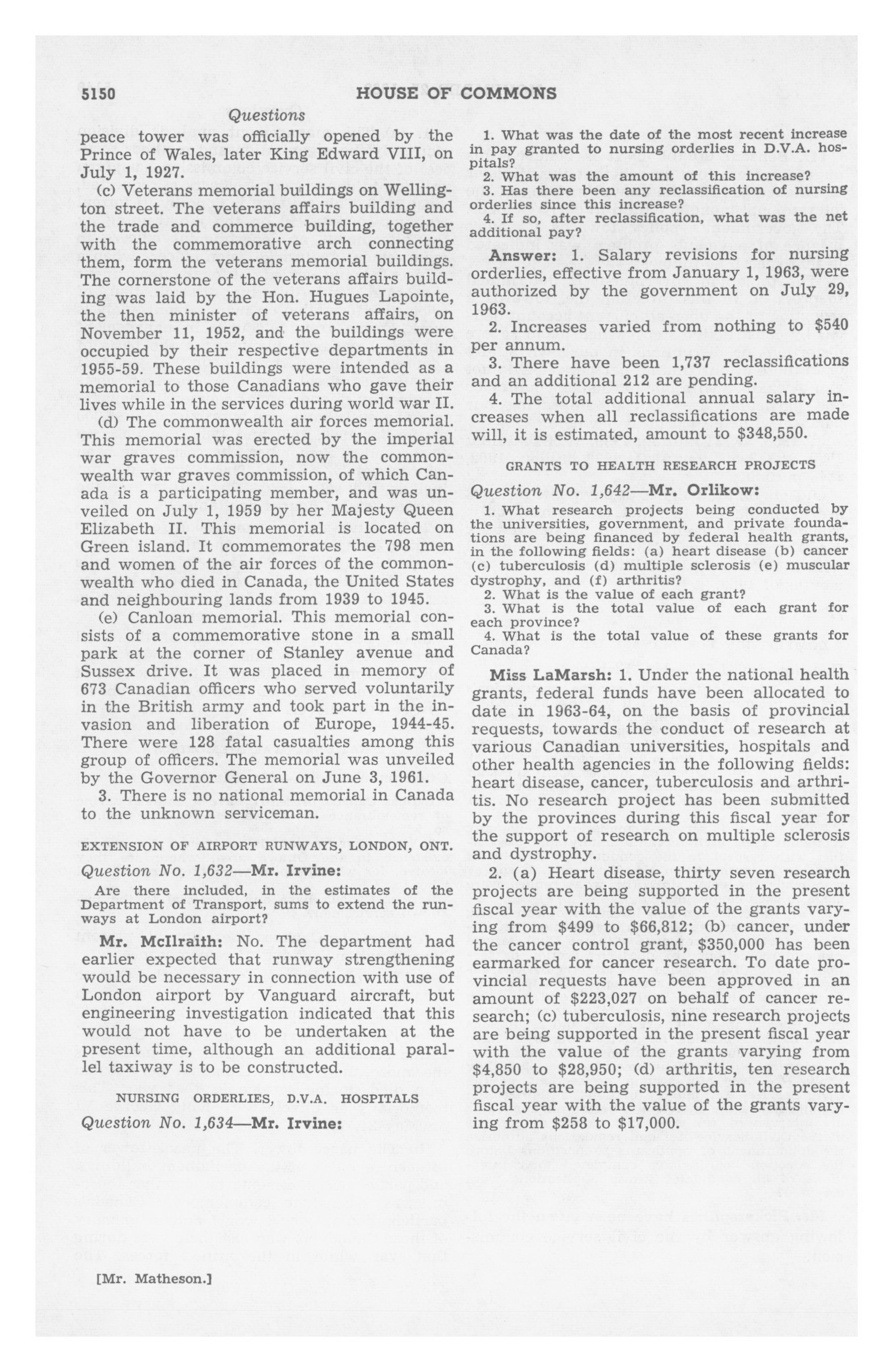 5150 HOUSE OF COMMONS

Questions

peace tower was officially opened by the Prince of Wales, later King Edward VIII, on July 1, 1927.

(c) Veterans memorial buildings on Wellington street. The veterans affairs building and the trade and commerce building, together with the commemorative arch connecting them, form the veterans memorial buildings. The cornerstone of the veterans affairs building was laid by the Hon. Hugues Lapointe, the then minister of veterans affairs, on November 11, 1952, and the buildings were occupied by their respective departments in 1955-59. These buildings were intended as a memorial to those Canadians who gave their lives while in the services during world war II.

(d) The commonwealth air forces memorial. This memorial was erected by the imperial war graves commission, now the commonwealth war graves commission, of which Canada is a participating member, and was unveiled on July 1, 1959 by her Majesty Queen Elizabeth II. This memorial is located on Green island. It commemorates the 798 men and women of the air forces of the commonwealth who died in Canada, the United States and neighbouring lands from 1939 to 1945.

(e) Canloan memorial. This memorial consists of a commemorative stone in a small park at the corner of Stanley avenue and Sussex drive. It was placed in memory of 673 Canadian officers who served voluntarily in the British army and took part in the invasion and liberation of Europe, 1944-45. There were 128 fatal casualties among this group of officers. The memorial was unveiled by the Governor General on June 3, 1961.

3. There is no national memorial in Canada to the unknown serviceman.

EXTENSION OF AIRPORT RUNWAYS, LONDON, ONT.

Question No. 1,632—Mr. Irvine:

Are there included, in the estimates of the Department of Transport, sums to extend the runways at London airport?

Mr. McIlraith: No. The department had earlier expected that runway strengthening would be necessary in connection with use of London airport by Vanguard aircraft, but engineering investigation indicated that this would not have to be undertaken at the present time, although an additional parallel taxiway is to be constructed.

NURSING ORDERLIES, D.V.A. HOSPITALS

Question No. 1,634—Mr. Irvine:

1. What was the date of the most recent increase in pay granted to nursing orderlies in D.V.A. hospitals?
2. What was the amount of this increase?
3. Has there been any reclassification of nursing orderlies since this increase?
4. If so, after reclassification, what was the net additional pay?

Answer: 1. Salary revisions for nursing orderlies, effective from January 1, 1963, were authorized by the government on July 29, 1963.

2. Increases varied from nothing to $540 per annum.

3. There have been 1,737 reclassifications and an additional 212 are pending.

4. The total additional annual salary increases when all reclassifications are made will, it is estimated, amount to $348,550.

GRANTS TO HEALTH RESEARCH PROJECTS

Question No. 1,642—Mr. Orlikow:

1. What research projects being conducted by the universities, government, and private foundations are being financed by federal health grants, in the following fields: (a) heart disease (b) cancer (c) tuberculosis (d) multiple sclerosis (e) muscular dystrophy, and (f) arthritis?
2. What is the value of each grant?
3. What is the total value of each grant for each province?
4. What is the total value of these grants for Canada?

Miss LaMarsh: 1. Under the national health grants, federal funds have been allocated to date in 1963-64, on the basis of provincial requests, towards the conduct of research at various Canadian universities, hospitals and other health agencies in the following fields: heart disease, cancer, tuberculosis and arthritis. No research project has been submitted by the provinces during this fiscal year for the support of research on multiple sclerosis and dystrophy.

2. (a) Heart disease, thirty seven research projects are being supported in the present fiscal year with the value of the grants varying from $499 to $66,812; (b) cancer, under the cancer control grant, $350,000 has been earmarked for cancer research. To date provincial requests have been approved in an amount of $223,027 on behalf of cancer research; (c) tuberculosis, nine research projects are being supported in the present fiscal year with the value of the grants varying from $4,850 to $28,950; (d) arthritis, ten research projects are being supported in the present fiscal year with the value of the grants varying from $258 to $17,000.

[Mr. Matheson.]